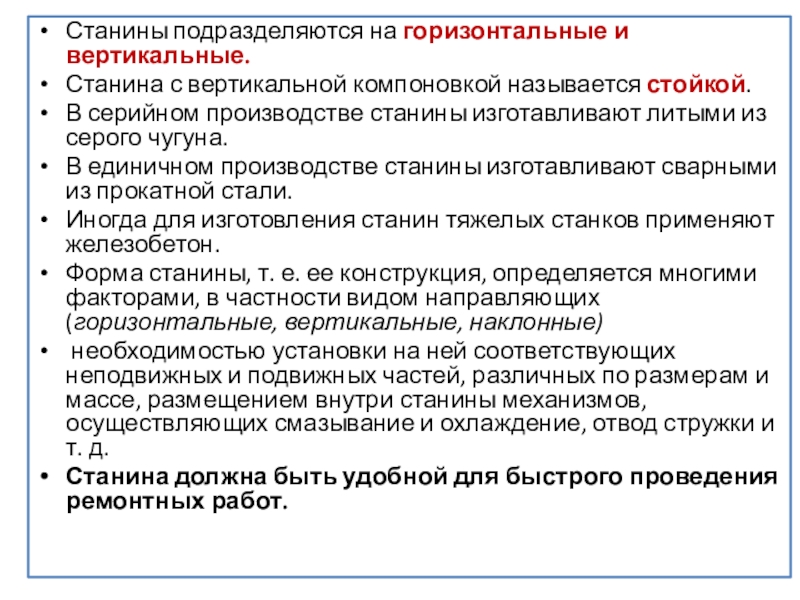 • Станины подразделяются на горизонтальные и вертикальные.
• Станина с вертикальной компоновкой называется стойкой.
• В серийном производстве станины изготавливают литыми из серого чугуна.
• В единичном производстве станины изготавливают сварными из прокатной стали.
• Иногда для изготовления станин тяжелых станков применяют железобетон.
• Форма станины, т. е. ее конструкция, определяется многими факторами, в частности видом направляющих (горизонтальные, вертикальные, наклонные)
• необходимостью установки на ней соответствующих неподвижных и подвижных частей, различных по размерам и массе, размещением внутри станины механизмов, осуществляющих смазывание и охлаждение, отвод стружки и т. д.
• Станина должна быть удобной для быстрого проведения ремонтных работ.